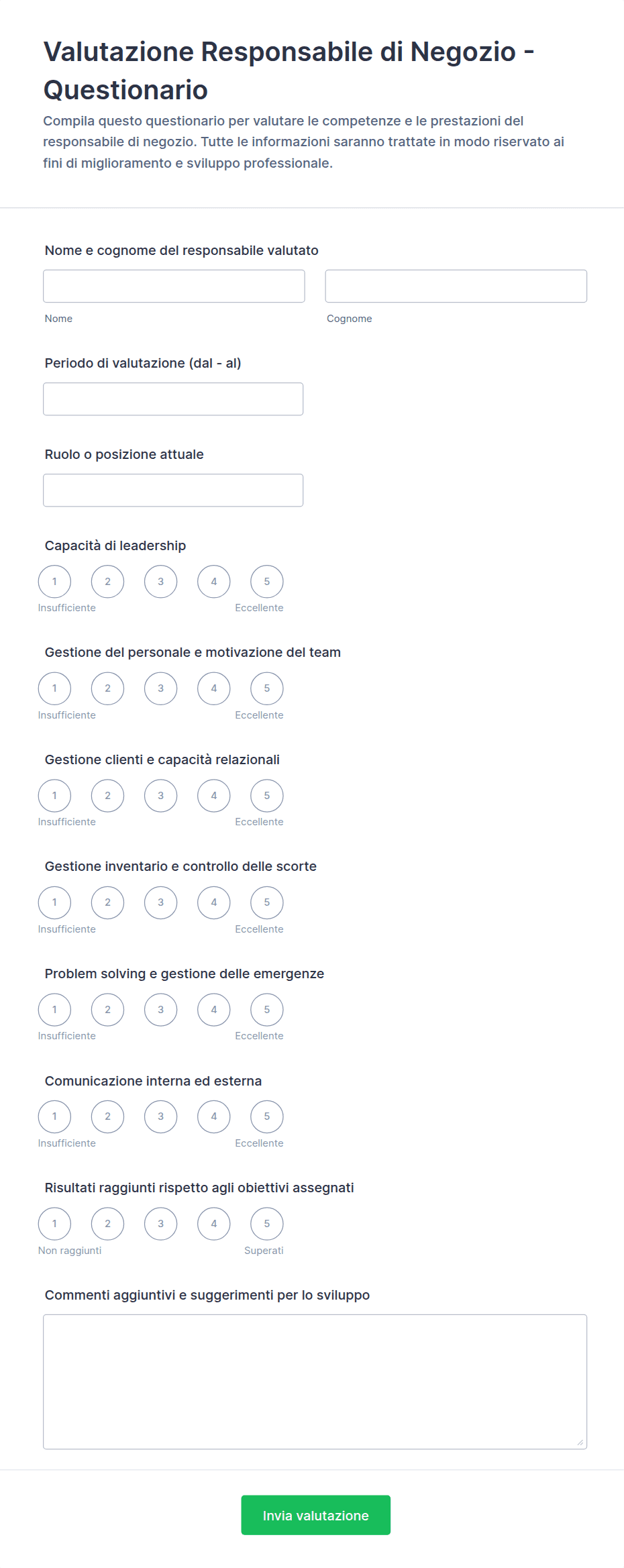 Valutazione Responsabile di Negozio - Questionario

Compila questo questionario per valutare le competenze e le prestazioni del responsabile di negozio. Tutte le informazioni saranno trattate in modo riservato ai fini di miglioramento e sviluppo professionale.

Nome e cognome del responsabile valutato

Nome

Cognome

Periodo di valutazione (dal - al)

Ruolo o posizione attuale

Capacità di leadership

1 2 3 4 5

Insufficiente Eccellente

Gestione del personale e motivazione del team

1 2 3 4 5

Insufficiente Eccellente

Gestione clienti e capacità relazionali

1 2 3 4 5

Insufficiente Eccellente

Gestione inventario e controllo delle scorte

1 2 3 4 5

Insufficiente Eccellente

Problem solving e gestione delle emergenze

1 2 3 4 5

Insufficiente Eccellente

Comunicazione interna ed esterna

1 2 3 4 5

Insufficiente Eccellente

Risultati raggiunti rispetto agli obiettivi assegnati

1 2 3 4 5

Non raggiunti Superati

Commenti aggiuntivi e suggerimenti per lo sviluppo

Invia valutazione